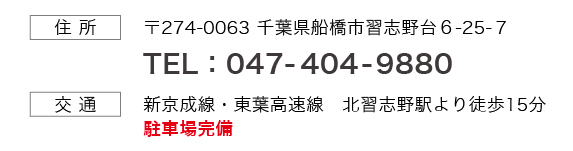 住 所

〒274-0063 千葉県船橋市習志野台６-25-７

TEL：047-404-9880

交 通

新京成線・東葉高速線　北習志野駅より徒歩15分
駐車場完備